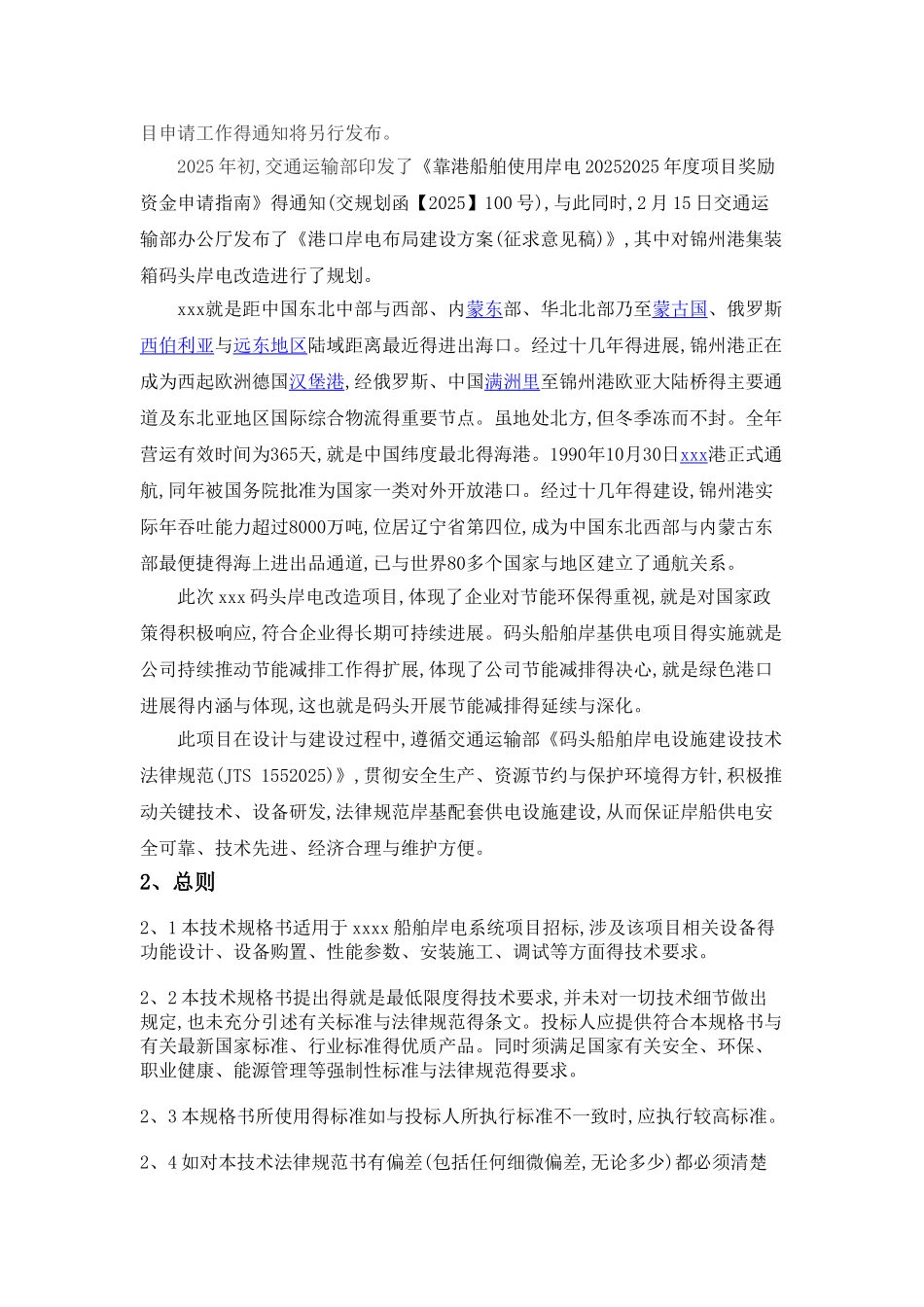 目申请工作得通知将另行发布。

2025年初,交通运输部印发了《靠港船舶使用岸电20252025年度项目奖励资金申请指南》得通知(交规划函【2025】100号),与此同时,2月15日交通运输部办公厅发布了《港口岸电布局建设方案(征求意见稿)》,其中对锦州港集装箱码头岸电改造进行了规划。

xxx就是距中国东北中部与西部、内蒙东部、华北北部乃至蒙古国、俄罗斯西伯利亚与远东地区陆域距离最近得进出海口。经过十几年得进展,锦州港正在成为西起欧洲德国汉堡港,经俄罗斯、中国满洲里至锦州港欧亚大陆桥得主要通道及东北亚地区国际综合物流得重要节点。虽地处北方,但冬季冻而不封。全年营运有效时间为365天,就是中国纬度最北得海港。1990年10月30日xxx港正式通航,同年被国务院批准为国家一类对外开放港口。经过十几年得建设,锦州港实际年吞吐能力超过8000万吨,位居辽宁省第四位,成为中国东北西部与内蒙古东部最便捷得海上进出品通道,已与世界80多个国家与地区建立了通航关系。

此次xxx码头岸电改造项目,体现了企业对节能环保得重视,就是对国家政策得积极响应,符合企业得长期可持续进展。码头船舶岸基供电项目得实施就是公司持续推动节能减排工作得扩展,体现了公司节能减排得决心,就是绿色港口进展得内涵与体现,这也就是码头开展节能减排得延续与深化。

此项目在设计与建设过程中,遵循交通运输部《码头船舶岸电设施建设技术法律规范(JTS 1552025)》,贯彻安全生产、资源节约与保护环境得方针,积极推动关键技术、设备研发,法律规范岸基配套供电设施建设,从而保证岸船供电安全可靠、技术先进、经济合理与维护方便。

2、总则

2、1本技术规格书适用于xxxx船舶岸电系统项目招标,涉及该项目相关设备得功能设计、设备购置、性能参数、安装施工、调试等方面得技术要求。

2、2本技术规格书提出得就是最低限度得技术要求,并未对一切技术细节做出规定,也未充分引述有关标准与法律规范得条文。投标人应提供符合本规格书与有关最新国家标准、行业标准得优质产品。同时须满足国家有关安全、环保、职业健康、能源管理等强制性标准与法律规范得要求。

2、3本规格书所使用得标准如与投标人所执行标准不一致时,应执行较高标准。

2、4如对本技术法律规范书有偏差(包括任何细微偏差,无论多少)都必须清楚